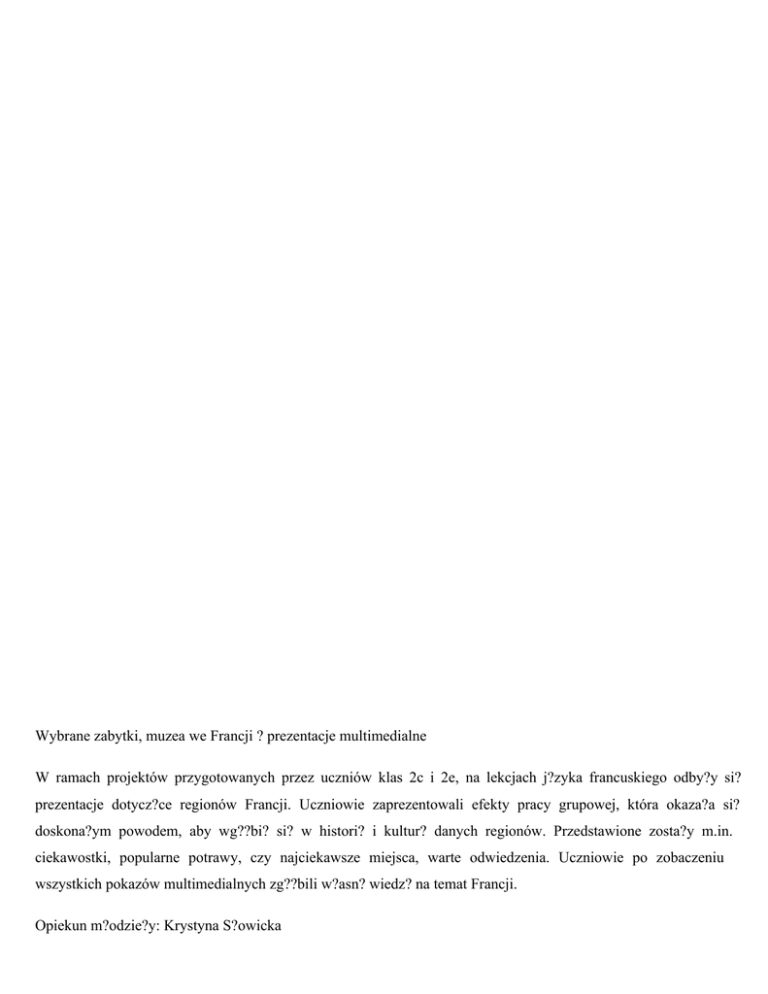 Wybrane zabytki, muzea we Francji ? prezentacje multimedialne

W ramach projektów przygotowanych przez uczniów klas 2c i 2e, na lekcjach j?zyka francuskiego odby?y si? prezentacje dotycz?ce regionów Francji. Uczniowie zaprezentowali efekty pracy grupowej, która okaza?a si? doskona?ym powodem, aby wg??bi? si? w histori? i kultur? danych regionów. Przedstawione zosta?y m.in. ciekawostki, popularne potrawy, czy najciekawsze miejsca, warte odwiedzenia. Uczniowie po zobaczeniu wszystkich pokazów multimedialnych zg??bili w?asn? wiedz? na temat Francji.

Opiekun m?odzie?y: Krystyna S?owicka